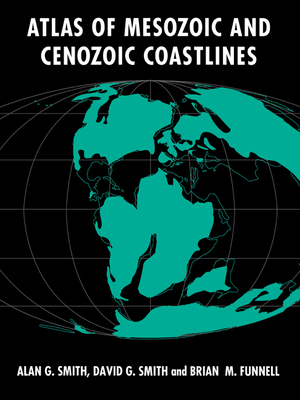 ATLAS OF MESOZOIC AND CENOZOIC COASTLINES

ALAN G. SMITH, DAVID G. SMITH and BRIAN M. FUNNELL